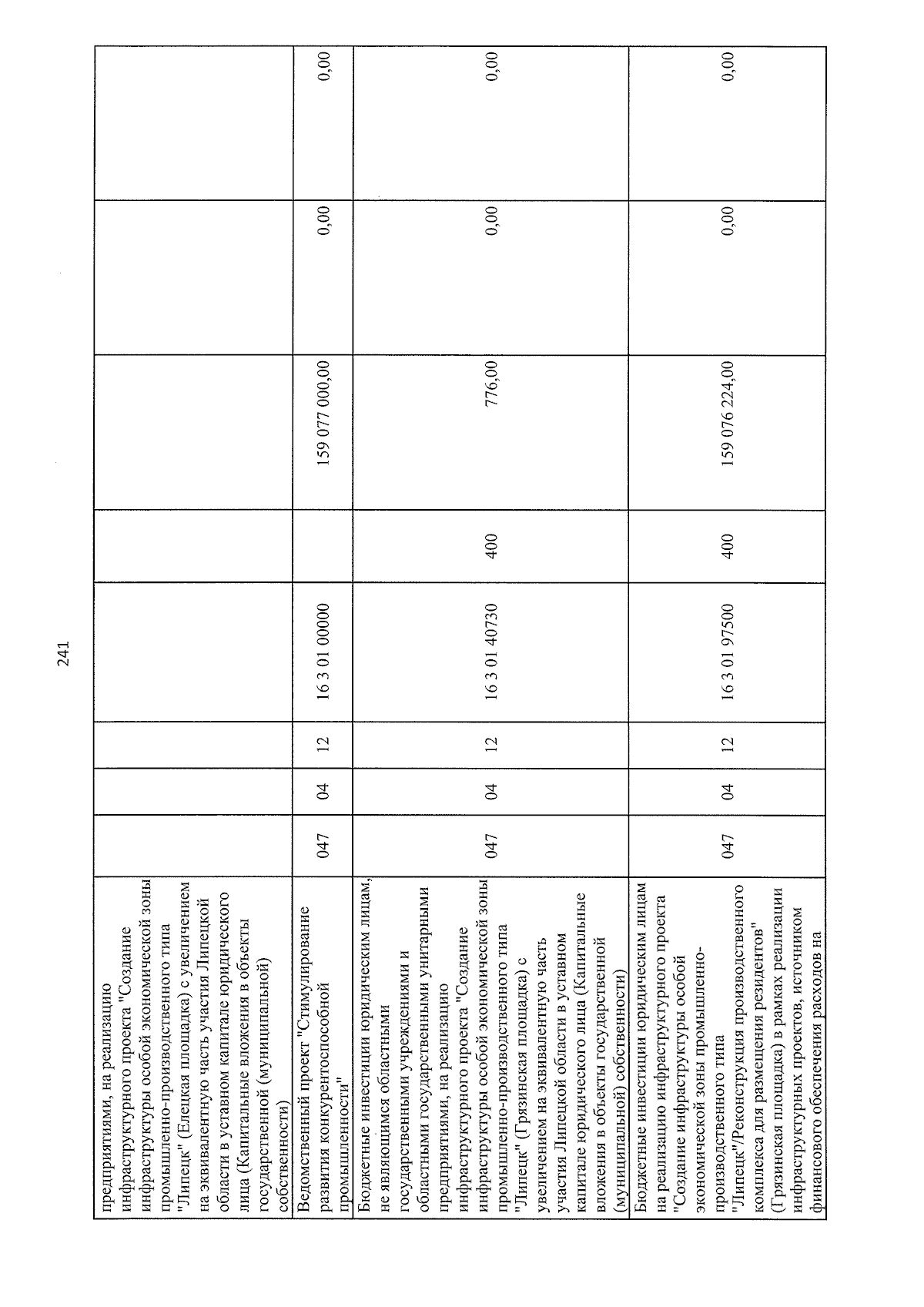 241

| предприятиями, на реализацию инфраструктурного проекта "Создание инфраструктуры особой экономической зоны промышленно-производственного типа "Липецк" (Елецкая площадка) с увеличением на эквивалентную часть участия Липецкой области в уставном капитале юридического лица (Капитальные вложения в объекты государственной (муниципальной) собственности) | | | | | | | | |
|---|---|---|---|---|---|---|---|---|
| Ведомственный проект "Стимулирование развития конкурентоспособной промышленности" | 047 | 04 | 12 | 16 3 01 00000 | | 159 077 000,00 | 0,00 | 0,00 |
| Бюджетные инвестиции юридическим лицам, не являющимся областными государственными учреждениями и областными государственными унитарными предприятиями, на реализацию инфраструктурного проекта "Создание инфраструктуры особой экономической зоны промышленно-производственного типа "Липецк" (Грязинская площадка) с увеличением на эквивалентную часть участия Липецкой области в уставном капитале юридического лица (Капитальные вложения в объекты государственной (муниципальной) собственности) | 047 | 04 | 12 | 16 3 01 40730 | 400 | 776,00 | 0,00 | 0,00 |
| Бюджетные инвестиции юридическим лицам на реализацию инфраструктурного проекта "Создание инфраструктуры особой экономической зоны промышленно-производственного типа "Липецк"/Реконструкция производственного комплекса для размещения резидентов" (Грязинская площадка) в рамках реализации инфраструктурных проектов, источником финансового обеспечения расходов на | 047 | 04 | 12 | 16 3 01 97500 | 400 | 159 076 224,00 | 0,00 | 0,00 |